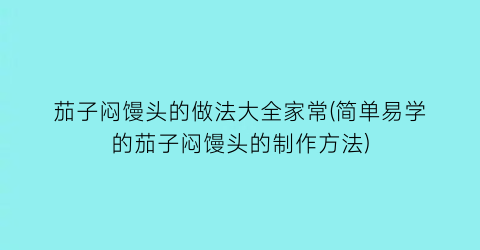 茄子闷馒头的做法大全家常(简单易学的茄子闷馒头的制作方法)